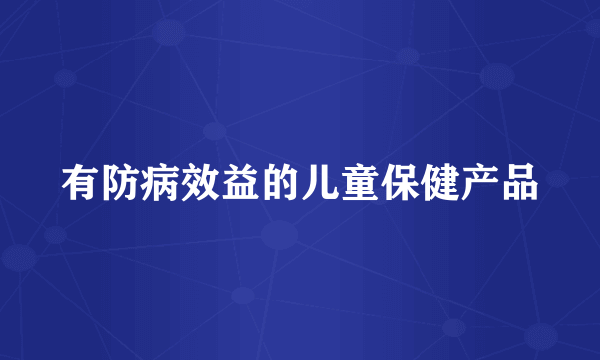 有防病效益的儿童保健产品